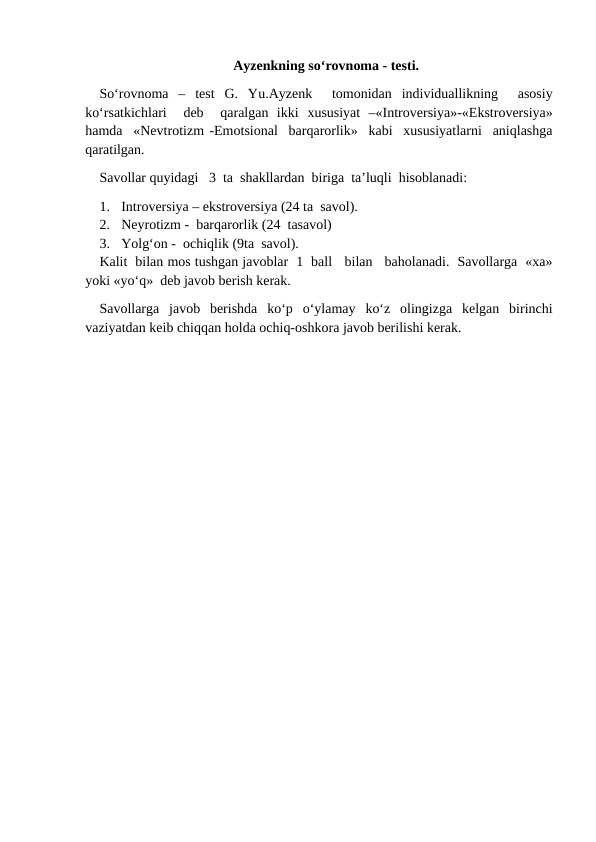 Ayzenkning so‘rovnoma - testi.

So‘rovnoma – test G. Yu.Ayzenk tomonidan individuallikning asosiy ko‘rsatkichlari deb qaralgan ikki xususiyat –«Introversiya»-«Ekstroversiya» hamda «Nevtrotizm -Emotsional barqarorlik» kabi xususiyatlarni aniqlashga qaratilgan.

Savollar quyidagi 3 ta shakllardan biriga ta’luqli hisoblanadi:

1. Introversiya – ekstroversiya (24 ta savol).
2. Neyrotizm - barqarorlik (24 tasavol)
3. Yolg‘on - ochiqlik (9ta savol).

Kalit bilan mos tushgan javoblar 1 ball bilan baholanadi. Savollarga «xa» yoki «yo‘q» deb javob berish kerak.

Savollarga javob berishda ko‘p o‘ylamay ko‘z olingizga kelgan birinchi vaziyatdan keib chiqqan holda ochiq-oshkora javob berilishi kerak.